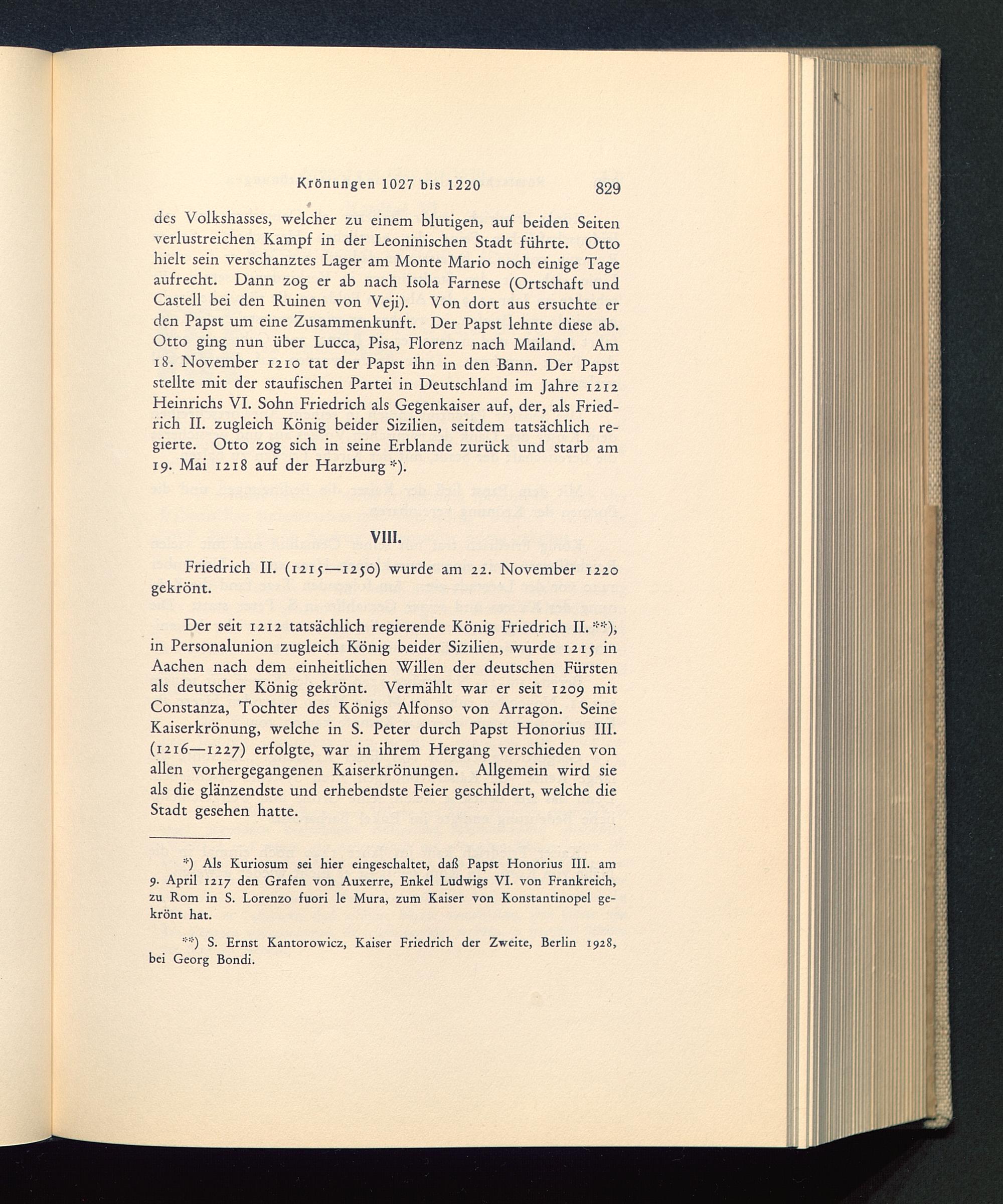 Krönungen 1027 bis 1220 829

des Volkshasses, welcher zu einem blutigen, auf beiden Seiten verlustreichen Kampf in der Leoninischen Stadt führte. Otto hielt sein verschanztes Lager am Monte Mario noch einige Tage aufrecht. Dann zog er ab nach Isola Farnese (Ortschaft und Castell bei den Ruinen von Veji). Von dort aus ersuchte er den Papst um eine Zusammenkunft. Der Papst lehnte diese ab. Otto ging nun über Lucca, Pisa, Florenz nach Mailand. Am 18. November 1210 tat der Papst ihn in den Bann. Der Papst stellte mit der staufischen Partei in Deutschland im Jahre 1212 Heinrichs VI. Sohn Friedrich als Gegenkaiser auf, der, als Friedrich II. zugleich König beider Sizilien, seitdem tatsächlich regierte. Otto zog sich in seine Erblande zurück und starb am 19. Mai 1218 auf der Harzburg *).

VIII.

Friedrich II. (1215—1250) wurde am 22. November 1220 gekrönt.

Der seit 1212 tatsächlich regierende König Friedrich II. **), in Personalunion zugleich König beider Sizilien, wurde 1215 in Aachen nach dem einheitlichen Willen der deutschen Fürsten als deutscher König gekrönt. Vermählt war er seit 1209 mit Constanza, Tochter des Königs Alfonso von Arragon. Seine Kaiserkrönung, welche in S. Peter durch Papst Honorius III. (1216—1227) erfolgte, war in ihrem Hergang verschieden von allen vorhergegangenen Kaiserkrönungen. Allgemein wird sie als die glänzendste und erhebendste Feier geschildert, welche die Stadt gesehen hatte.

*) Als Kuriosum sei hier eingeschaltet, daß Papst Honorius III. am 9. April 1217 den Grafen von Auxerre, Enkel Ludwigs VI. von Frankreich, zu Rom in S. Lorenzo fuori le Mura, zum Kaiser von Konstantinopel gekrönt hat.

**) S. Ernst Kantorowicz, Kaiser Friedrich der Zweite, Berlin 1928, bei Georg Bondi.